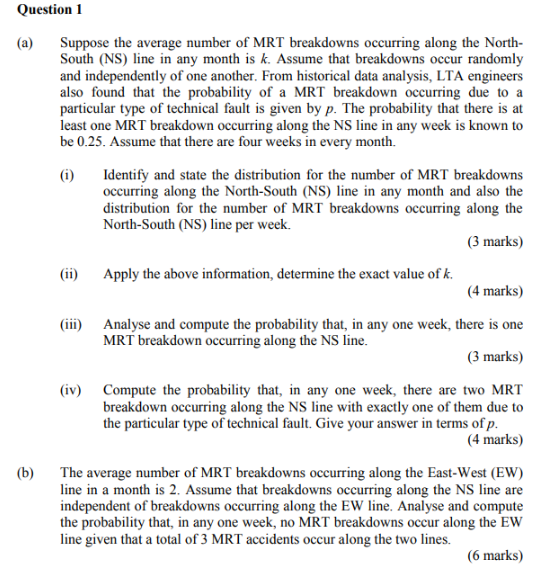 Question 1

(a) Suppose the average number of MRT breakdowns occurring along the North-South (NS) line in any month is $k$. Assume that breakdowns occur randomly and independently of one another. From historical data analysis, LTA engineers also found that the probability of a MRT breakdown occurring due to a particular type of technical fault is given by $p$. The probability that there is at least one MRT breakdown occurring along the NS line in any week is known to be 0.25. Assume that there are four weeks in every month.

(i) Identify and state the distribution for the number of MRT breakdowns occurring along the North-South (NS) line in any month and also the distribution for the number of MRT breakdowns occurring along the North-South (NS) line per week.

(3 marks)

(ii) Apply the above information, determine the exact value of $k$.

(4 marks)

(iii) Analyse and compute the probability that, in any one week, there is one MRT breakdown occurring along the NS line.

(3 marks)

(iv) Compute the probability that, in any one week, there are two MRT breakdown occurring along the NS line with exactly one of them due to the particular type of technical fault. Give your answer in terms of $p$.

(4 marks)

(b) The average number of MRT breakdowns occurring along the East-West (EW) line in a month is 2. Assume that breakdowns occurring along the NS line are independent of breakdowns occurring along the EW line. Analyse and compute the probability that, in any one week, no MRT breakdowns occur along the EW line given that a total of 3 MRT accidents occur along the two lines.

(6 marks)